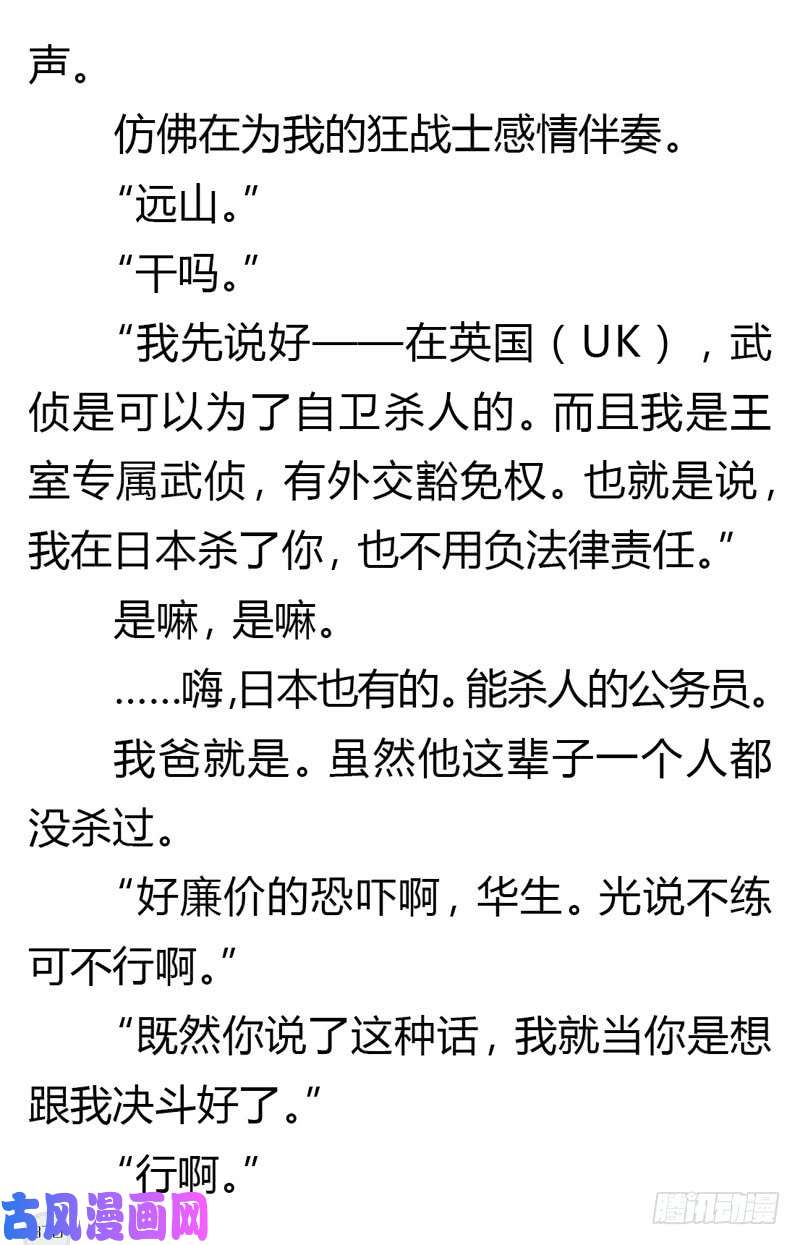 声。

仿佛在为我的狂战士感情伴奏。

“远山。”

“干吗。”

“我先说好——在英国（UK），武侦是可以为了自卫杀人的。而且我是王室专属武侦，有外交豁免权。也就是说，我在日本杀了你，也不用负法律责任。”

是嘛，是嘛。

……嗨,日本也有的。能杀人的公务员。

我爸就是。虽然他这辈子一个人都没杀过。

“好廉价的恐吓啊，华生。光说不练可不行啊。”

“既然你说了这种话，我就当你是想跟我决斗好了。”

“行啊。”

古风漫画网

腾讯动漫